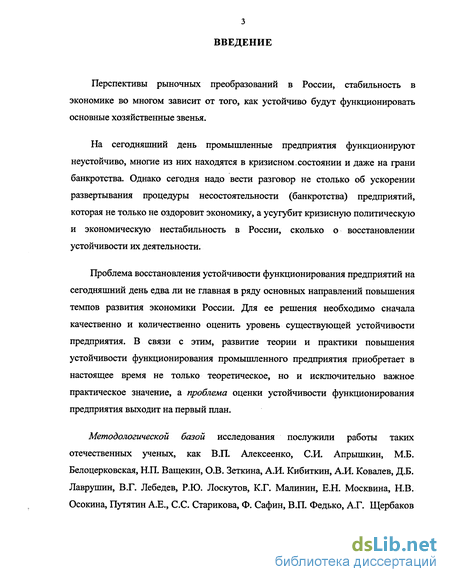 3

ВВЕДЕНИЕ

Перспективы рыночных преобразований в России, стабильность в экономике во многом зависит от того, как устойчиво будут функционировать основные хозяйственные звенья.

На сегодняшний день промышленные предприятия функционируют неустойчиво, многие из них находятся в кризисном состоянии и даже на грани банкротства. Однако сегодня надо вести разговор не столько об ускорении развертывания процедуры несостоятельности (банкротства) предприятий, которая не только не оздоровит экономику, а усугубит кризисную политическую и экономическую нестабильность в России, сколько о восстановлении устойчивости их деятельности.

Проблема восстановления устойчивости функционирования предприятий на сегодняшний день едва ли не главная в ряду основных направлений повышения темпов развития экономики России. Для ее решения необходимо сначала качественно и количественно оценить уровень существующей устойчивости предприятия. В связи с этим, развитие теории и практики повышения устойчивости функционирования промышленного предприятия приобретает в настоящее время не только теоретическое, но и исключительно важное практическое значение, а проблема оценки устойчивости функционирования предприятия выходит на первый план.

Методологической базой исследования послужили работы таких отечественных ученых, как В.П. Алексеенко, С.И. Апрышкин, М.Б. Белоцерковская, Н.П. Ващекин, О.В. Зеткина, А.И. Кибиткин, А.И. Ковалев, Д.Б. Лаврушин, В.Г. Лебедев, Р.Ю. Лоскутов, К.Г. Малинин, Е.Н. Москвина, Н.В. Осокина, Путятин А.Е., С.С. Старикова, Ф. Сафин, В.П. Федько, А.Г. Щербаков

dsLib.net
библиотека диссертаций